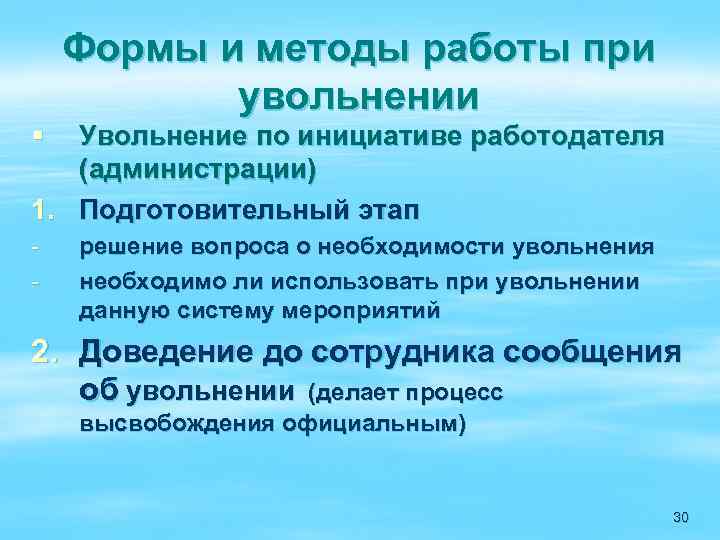 Формы и методы работы при увольнении

▪ Увольнение по инициативе работодателя (администрации)

1. Подготовительный этап

- решение вопроса о необходимости увольнения
- необходимо ли использовать при увольнении данную систему мероприятий

2. Доведение до сотрудника сообщения об увольнении (делает процесс высвобождения официальным)

30